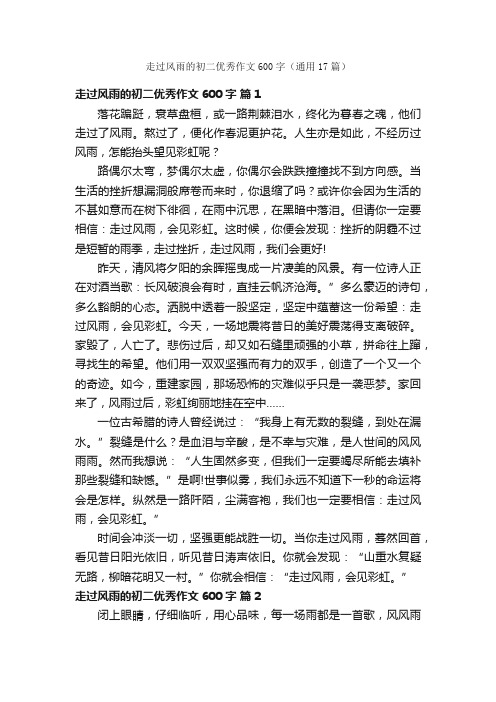 走过风雨的初二优秀作文 600 字（通用 17 篇）

走过风雨的初二优秀作文 600 字 篇 1

落花蹁跹，衰草盘桓，或一路荆棘泪水，终化为暮春之魂，他们走过了风雨。熬过了，便化作春泥更护花。人生亦是如此，不经历过风雨，怎能抬头望见彩虹呢？

路偶尔太弯，梦偶尔太虚，你偶尔会跌跌撞撞找不到方向感。当生活的挫折想漏洞般席卷而来时，你退缩了吗？或许你会因为生活的不甚如意而在树下徘徊，在雨中沉思，在黑暗中落泪。但请你一定要相信：走过风雨，会见彩虹。这时候，你便会发现：挫折的阴霾不过是短暂的雨季，走过挫折，走过风雨，我们会更好!

昨天，清风将夕阳的余晖摇曳成一片凄美的风景。有一位诗人正在对酒当歌：长风破浪会有时，直挂云帆济沧海。”多么豪迈的诗句，多么豁朗的心态。洒脱中透着一股坚定，坚定中蕴蓄这一份希望：走过风雨，会见彩虹。今天，一场地震将昔日的美好震荡得支离破碎。家毁了，人亡了。悲伤过后，却又如石缝里顽强的小草，拼命往上蹿，寻找生的希望。他们用一双双坚强而有力的双手，创造了一个又一个的奇迹。如今，重建家园，那场恐怖的灾难似乎只是一袭恶梦。家回来了，风雨过后，彩虹绚丽地挂在空中……

一位古希腊的诗人曾经说过：“我身上有无数的裂缝，到处在漏水。”裂缝是什么？是血泪与辛酸，是不幸与灾难，是人世间的风风雨雨。然而我想说：“人生固然多变，但我们一定要竭尽所能去填补那些裂缝和缺憾。”是啊!世事似雾，我们永远不知道下一秒的命运将会是怎样。纵然是一路阡陌，尘满客袍，我们也一定要相信：走过风雨，会见彩虹。”

时间会冲淡一切，坚强更能战胜一切。当你走过风雨，蓦然回首，看见昔日阳光依旧，听见昔日涛声依旧。你就会发现：“山重水复疑无路，柳暗花明又一村。”你就会相信：“走过风雨，会见彩虹。”

走过风雨的初二优秀作文 600 字 篇 2

闭上眼睛，仔细临听，用心品味，每一场雨都是一首歌，风风雨